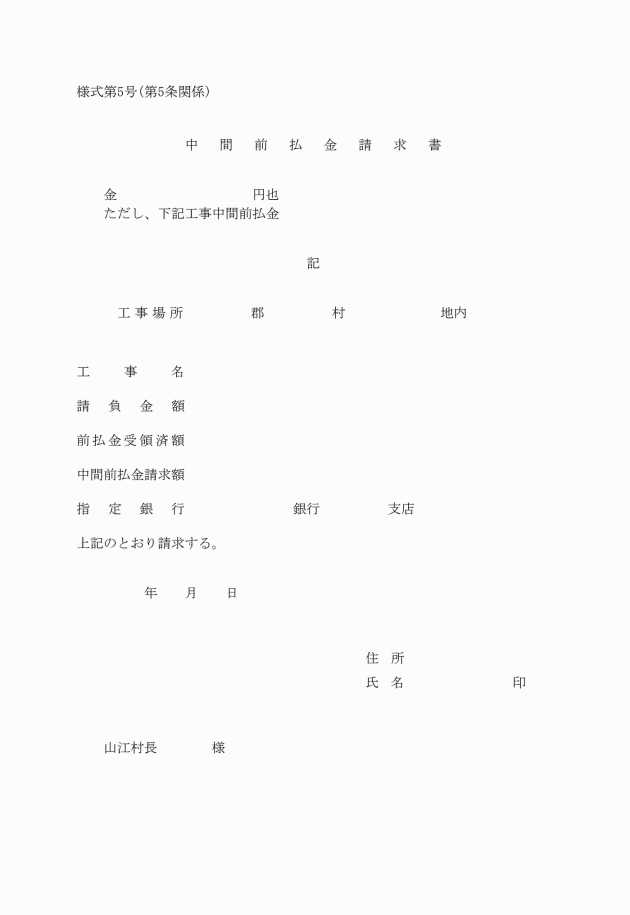 様式第5号(第5条関係)

中 間 前 払 金 請 求 書

金　　　　　　　　円也
ただし、下記工事中間前払金

記

工事場所　　　郡　　　村　　　　地内

工　事　名

請 負 金 額

前払金受領済額

中間前払金請求額

指 定 銀 行　　　　銀行　　　支店

上記のとおり請求する。

年　月　日

住　所
氏　名　　　　　　印

山江村長　　　様